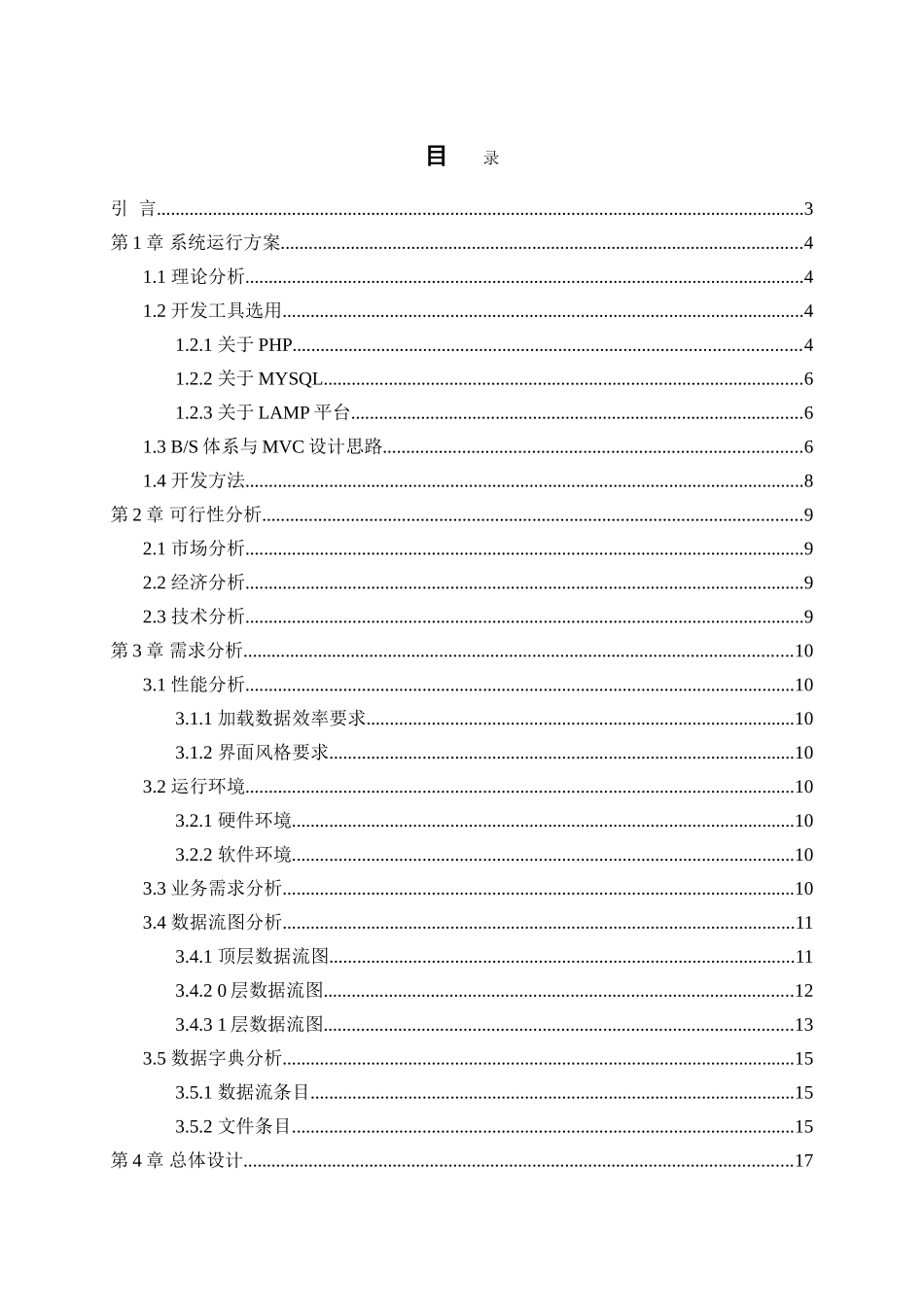 目　录

引　言......3
第 1 章 系统运行方案......4
1.1 理论分析......4
1.2 开发工具选用......4
1.2.1 关于 PHP......4
1.2.2 关于 MYSQL......6
1.2.3 关于 LAMP 平台......6
1.3 B/S 体系与 MVC 设计思路......6
1.4 开发方法......8
第 2 章 可行性分析......9
2.1 市场分析......9
2.2 经济分析......9
2.3 技术分析......9
第 3 章 需求分析......10
3.1 性能分析......10
3.1.1 加载数据效率要求......10
3.1.2 界面风格要求......10
3.2 运行环境......10
3.2.1 硬件环境......10
3.2.2 软件环境......10
3.3 业务需求分析......10
3.4 数据流图分析......11
3.4.1 顶层数据流图......11
3.4.2 0 层数据流图......12
3.4.3 1 层数据流图......13
3.5 数据字典分析......15
3.5.1 数据流条目......15
3.5.2 文件条目......15
第 4 章 总体设计......17